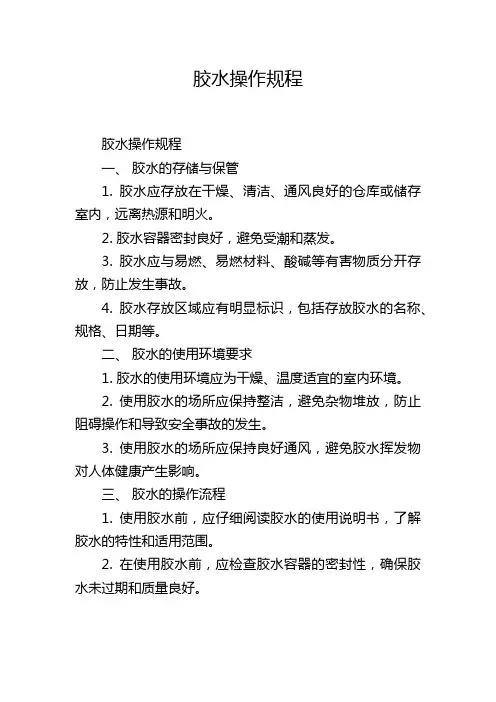 胶水操作规程

胶水操作规程

一、 胶水的存储与保管

1. 胶水应存放在干燥、清洁、通风良好的仓库或储存室内，远离热源和明火。

2. 胶水容器密封良好，避免受潮和蒸发。

3. 胶水应与易燃、易燃材料、酸碱等有害物质分开存放，防止发生事故。

4. 胶水存放区域应有明显标识，包括存放胶水的名称、规格、日期等。

二、 胶水的使用环境要求

1. 胶水的使用环境应为干燥、温度适宜的室内环境。

2. 使用胶水的场所应保持整洁，避免杂物堆放，防止阻碍操作和导致安全事故的发生。

3. 使用胶水的场所应保持良好通风，避免胶水挥发物对人体健康产生影响。

三、 胶水的操作流程

1. 使用胶水前，应仔细阅读胶水的使用说明书，了解胶水的特性和适用范围。

2. 在使用胶水前，应检查胶水容器的密封性，确保胶水未过期和质量良好。